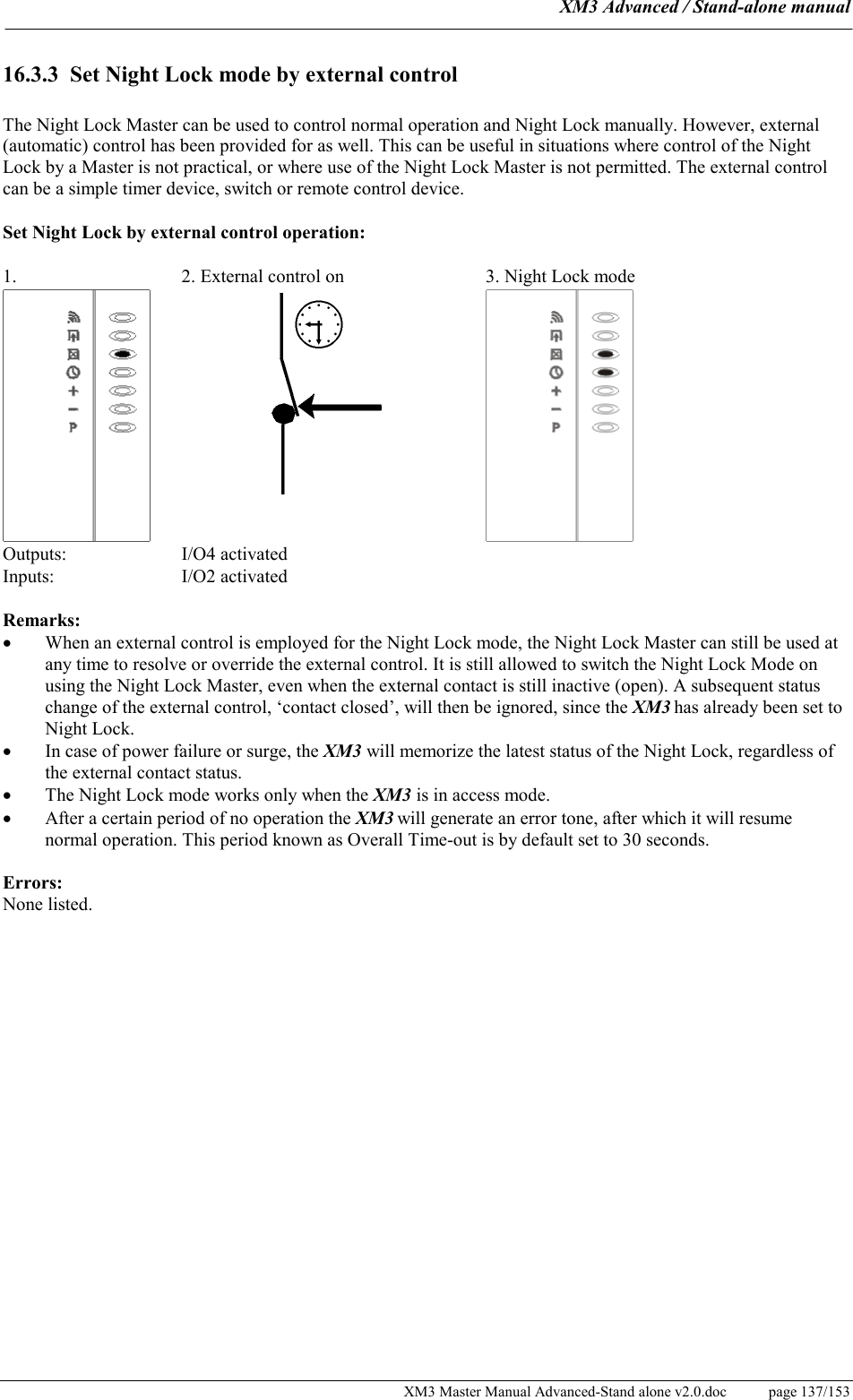 XM3 Advanced / Stand-alone manual

16.3.3 Set Night Lock mode by external control

The Night Lock Master can be used to control normal operation and Night Lock manually. However, external (automatic) control has been provided for as well. This can be useful in situations where control of the Night Lock by a Master is not practical, or where use of the Night Lock Master is not permitted. The external control can be a simple timer device, switch or remote control device.

Set Night Lock by external control operation:

1. 2. External control on 3. Night Lock mode

P

P

Outputs: I/O4 activated
Inputs: I/O2 activated

Remarks:
• When an external control is employed for the Night Lock mode, the Night Lock Master can still be used at any time to resolve or override the external control. It is still allowed to switch the Night Lock Mode on using the Night Lock Master, even when the external contact is still inactive (open). A subsequent status change of the external control, ‘contact closed’, will then be ignored, since the XM3 has already been set to Night Lock.
• In case of power failure or surge, the XM3 will memorize the latest status of the Night Lock, regardless of the external contact status.
• The Night Lock mode works only when the XM3 is in access mode.
• After a certain period of no operation the XM3 will generate an error tone, after which it will resume normal operation. This period known as Overall Time-out is by default set to 30 seconds.

Errors:
None listed.

XM3 Master Manual Advanced-Stand alone v2.0.doc page 137/153